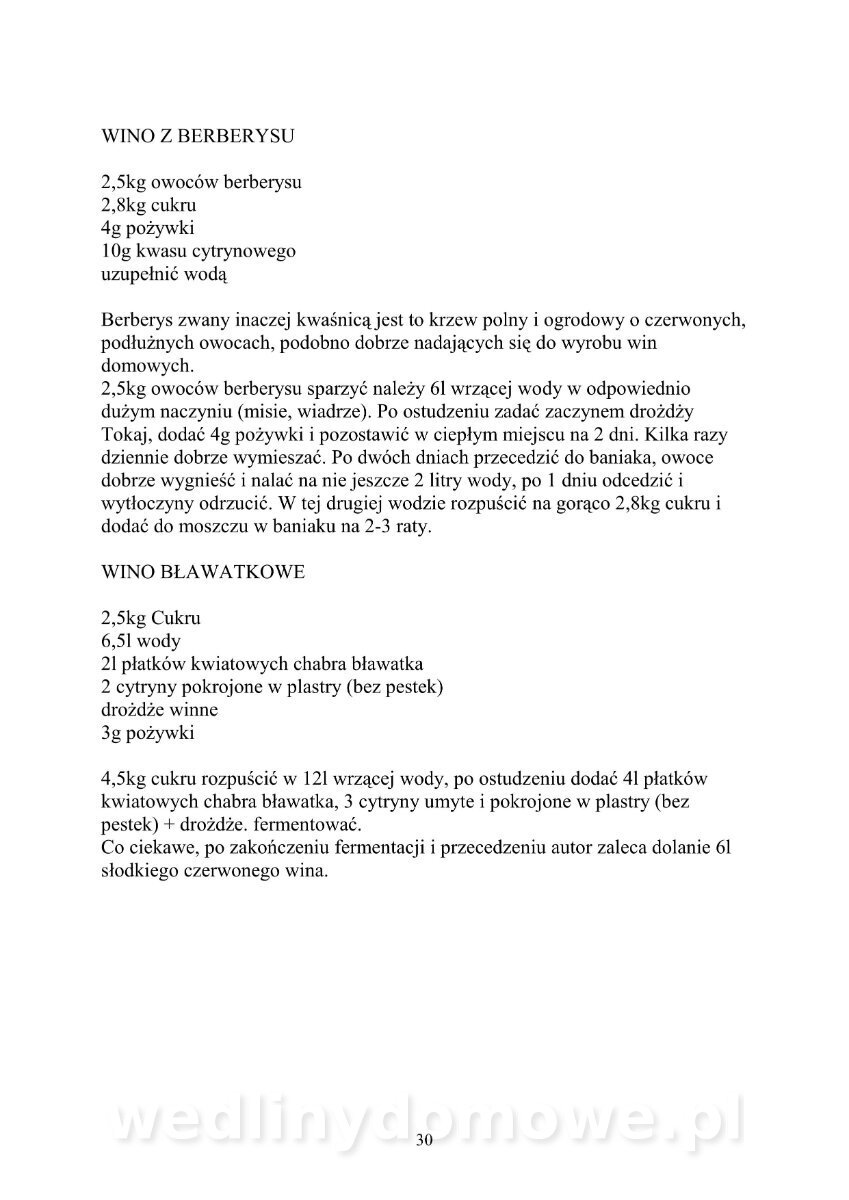 WINO Z BERBERYSU

2,5kg owoców berberysu
2,8kg cukru
4g pożywki
10g kwasu cytrynowego
uzupełnić wodą

Berberys zwany inaczej kwaśnicą jest to krzew polny i ogrodowy o czerwonych, podłużnych owocach, podobno dobrze nadających się do wyrobu win domowych.
2,5kg owoców berberysu sparzyć należy 6l wrzącej wody w odpowiednio dużym naczyniu (misie, wiadrze). Po ostudzeniu zadać zaczynem drożdży Tokaj, dodać 4g pożywki i pozostawić w ciepłym miejscu na 2 dni. Kilka razy dziennie dobrze wymieszać. Po dwóch dniach przecedzić do baniaka, owoce dobrze wygnieść i nalać na nie jeszcze 2 litry wody, po 1 dniu odcedzić i wytłoczyny odrzucić. W tej drugiej wodzie rozpuścić na gorąco 2,8kg cukru i dodać do moszczu w baniaku na 2-3 raty.

WINO BŁAWATKOWE

2,5kg Cukru
6,5l wody
2l płatków kwiatowych chabra bławatka
2 cytryny pokrojone w plastry (bez pestek)
drożdże winne
3g pożywki

4,5kg cukru rozpuścić w 12l wrzącej wody, po ostudzeniu dodać 4l płatków kwiatowych chabra bławatka, 3 cytryny umyte i pokrojone w plastry (bez pestek) + drożdże. fermentować.
Co ciekawe, po zakończeniu fermentacji i przecedzeniu autor zaleca dolanie 6l słodkiego czerwonego wina.

wedlinydomowe.pl

30